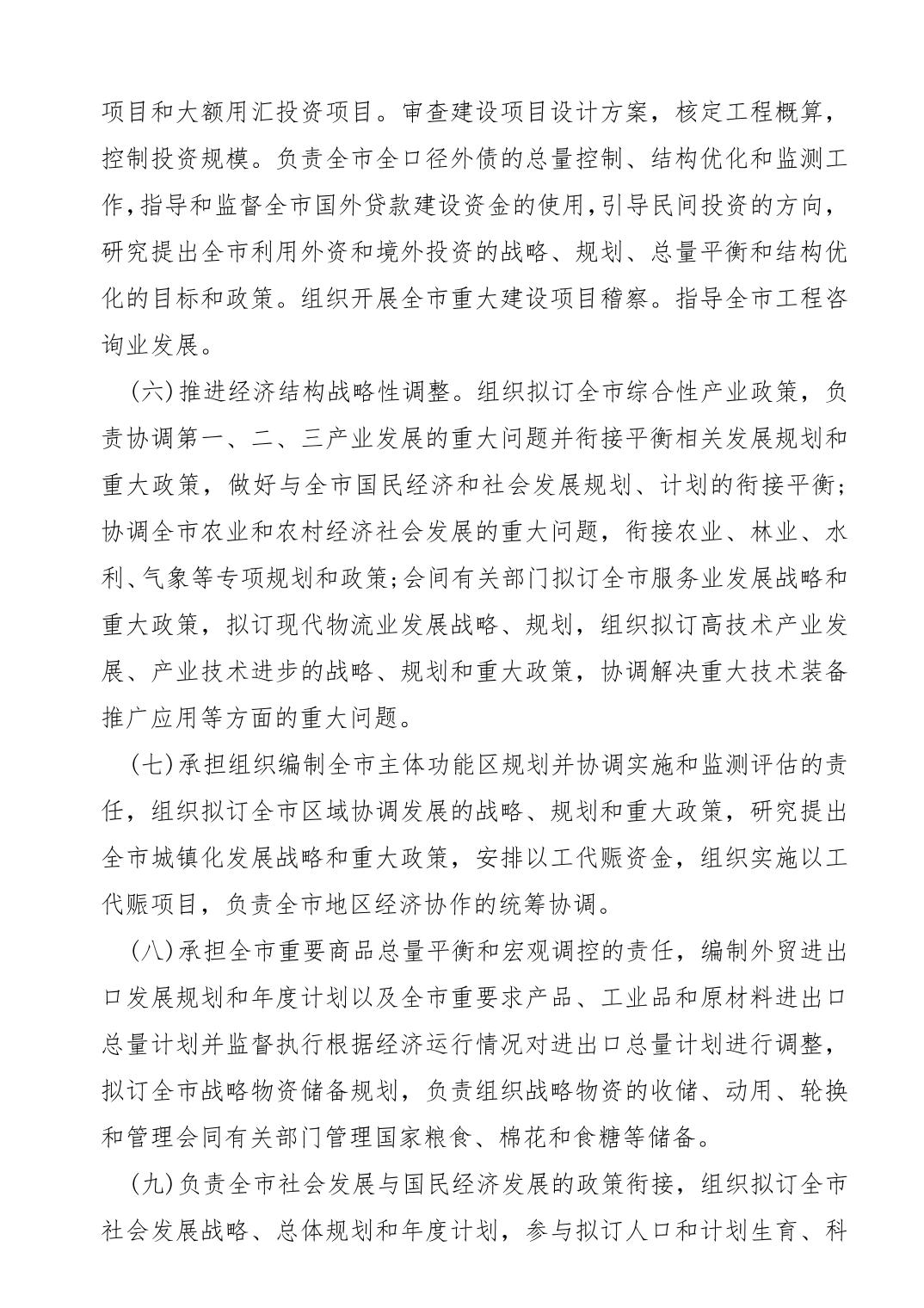 项目和大额用汇投资项目。审查建设项目设计方案，核定工程概算，控制投资规模。负责全市全口径外债的总量控制、结构优化和监测工作，指导和监督全市国外贷款建设资金的使用，引导民间投资的方向，研究提出全市利用外资和境外投资的战略、规划、总量平衡和结构优化的目标和政策。组织开展全市重大建设项目稽察。指导全市工程咨询业发展。

（六）推进经济结构战略性调整。组织拟订全市综合性产业政策，负责协调第一、二、三产业发展的重大问题并衔接平衡相关发展规划和重大政策，做好与全市国民经济和社会发展规划、计划的衔接平衡；协调全市农业和农村经济社会发展的重大问题，衔接农业、林业、水利、气象等专项规划和政策；会间有关部门拟订全市服务业发展战略和重大政策，拟订现代物流业发展战略、规划，组织拟订高技术产业发展、产业技术进步的战略、规划和重大政策，协调解决重大技术装备推广应用等方面的重大问题。

（七）承担组织编制全市主体功能区规划并协调实施和监测评估的责任，组织拟订全市区域协调发展的战略、规划和重大政策，研究提出全市城镇化发展战略和重大政策，安排以工代赈资金，组织实施以工代赈项目，负责全市地区经济协作的统筹协调。

（八）承担全市重要商品总量平衡和宏观调控的责任，编制外贸进出口发展规划和年度计划以及全市重要求产品、工业品和原材料进出口总量计划并监督执行根据经济运行情况对进出口总量计划进行调整，拟订全市战略物资储备规划，负责组织战略物资的收储、动用、轮换和管理会同有关部门管理国家粮食、棉花和食糖等储备。

（九）负责全市社会发展与国民经济发展的政策衔接，组织拟订全市社会发展战略、总体规划和年度计划，参与拟订人口和计划生育、科